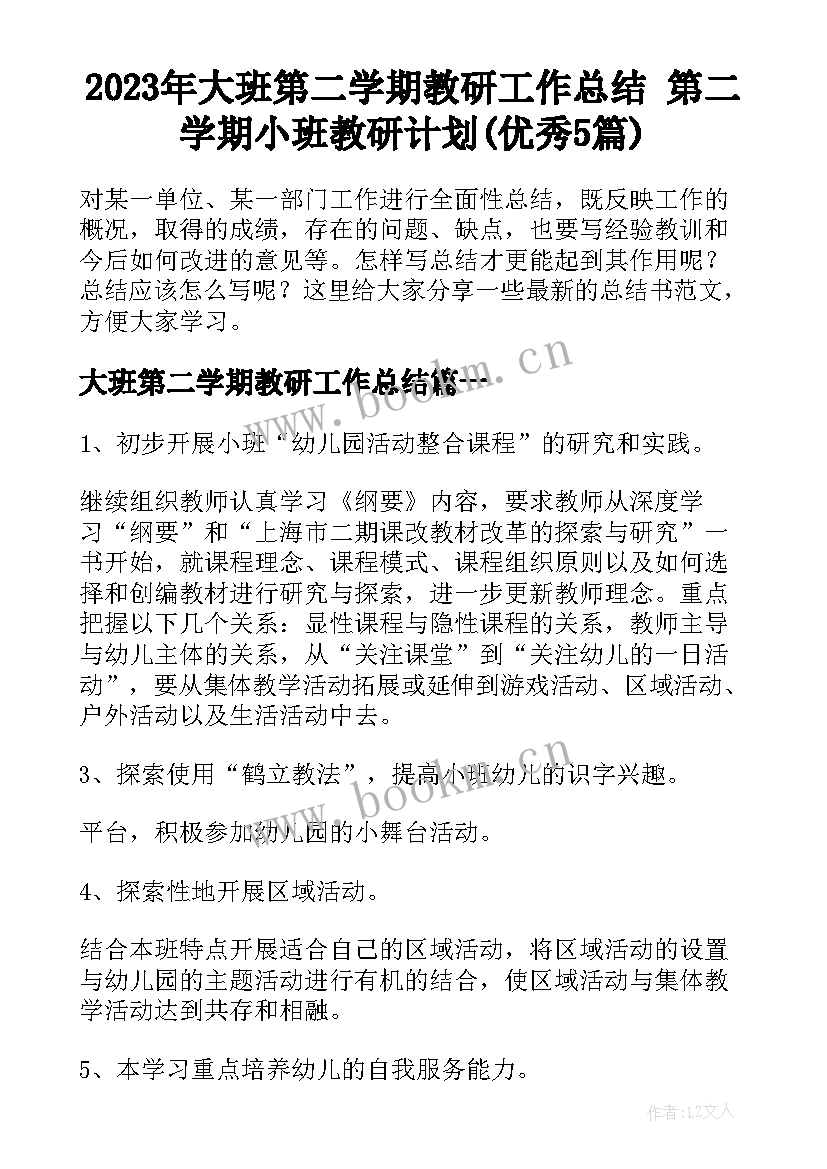 2023年大班第二学期教研工作总结 第二学期小班教研计划(优秀5篇)

对某一单位、某一部门工作进行全面性总结，既反映工作的概况，取得的成绩，存在的问题、缺点，也要写经验教训和今后如何改进的意见等。怎样写总结才更能起到其作用呢？总结应该怎么写呢？这里给大家分享一些最新的总结书范文，方便大家学习。

大班第二学期教研工作总结篇一

www.bookm.cn

1、初步开展小班“幼儿园活动整合课程”的研究和实践。

继续组织教师认真学习《纲要》内容，要求教师从深度学习“纲要”和“上海市二期课改教材改革的探索与研究”一书开始，就课程理念、课程模式、课程组织原则以及如何选择和创编教材进行研究与探索，进一步更新教师理念。重点把握以下几个关系：显性课程与隐性课程的关系，教师主导与幼儿主体的关系，从“关注课堂”到“关注幼儿的一日活动”，要从集体教学活动拓展或延伸到游戏活动、区域活动、户外活动以及生活活动中去。

3、探索使用“鹤立教法”，提高小班幼儿的识字兴趣。

www.bookm.cn

平台，积极参加幼儿园的小舞台活动。

4、探索性地开展区域活动。

结合本班特点开展适合自己的区域活动，将区域活动的设置与幼儿园的主题活动进行有机的结合，使区域活动与集体教学活动达到共存和相融。

5、本学习重点培养幼儿的自我服务能力。

作者：LZ文人